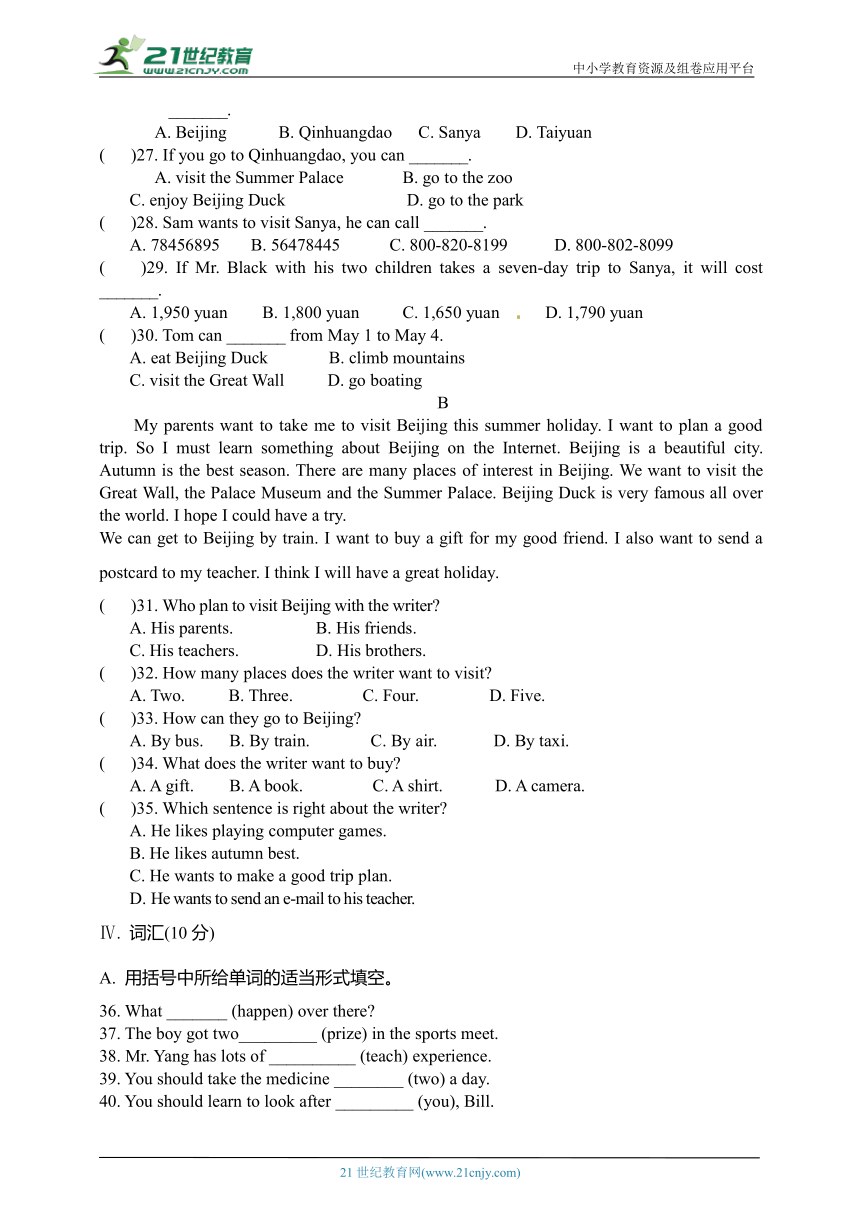 21世纪教育
www.21cnjy.com
中小学教育资源及组卷应用平台

_______.
A. Beijing B. Qinhuangdao C. Sanya D. Taiyuan
( )27. If you go to Qinhuangdao, you can _______.
A. visit the Summer Palace B. go to the zoo
C. enjoy Beijing Duck D. go to the park
( )28. Sam wants to visit Sanya, he can call _______.
A. 78456895 B. 56478445 C. 800-820-8199 D. 800-802-8099
( )29. If Mr. Black with his two children takes a seven-day trip to Sanya, it will cost _______.
A. 1,950 yuan B. 1,800 yuan C. 1,650 yuan D. 1,790 yuan
( )30. Tom can _______ from May 1 to May 4.
A. eat Beijing Duck B. climb mountains
C. visit the Great Wall D. go boating

B

My parents want to take me to visit Beijing this summer holiday. I want to plan a good trip. So I must learn something about Beijing on the Internet. Beijing is a beautiful city. Autumn is the best season. There are many places of interest in Beijing. We want to visit the Great Wall, the Palace Museum and the Summer Palace. Beijing Duck is very famous all over the world. I hope I could have a try.

We can get to Beijing by train. I want to buy a gift for my good friend. I also want to send a postcard to my teacher. I think I will have a great holiday.

( )31. Who plan to visit Beijing with the writer?
A. His parents. B. His friends.
C. His teachers. D. His brothers.
( )32. How many places does the writer want to visit?
A. Two. B. Three. C. Four. D. Five.
( )33. How can they go to Beijing?
A. By bus. B. By train. C. By air. D. By taxi.
( )34. What does the writer want to buy?
A. A gift. B. A book. C. A shirt. D. A camera.
( )35. Which sentence is right about the writer?
A. He likes playing computer games.
B. He likes autumn best.
C. He wants to make a good trip plan.
D. He wants to send an e-mail to his teacher.

Ⅳ. 词汇(10 分)

A. 用括号中所给单词的适当形式填空。

36. What _______ (happen) over there?
37. The boy got two_________ (prize) in the sports meet.
38. Mr. Yang has lots of __________ (teach) experience.
39. You should take the medicine ________ (two) a day.
40. You should learn to look after _________ (you), Bill.

21 世纪教育网(www.21cnjy.com)